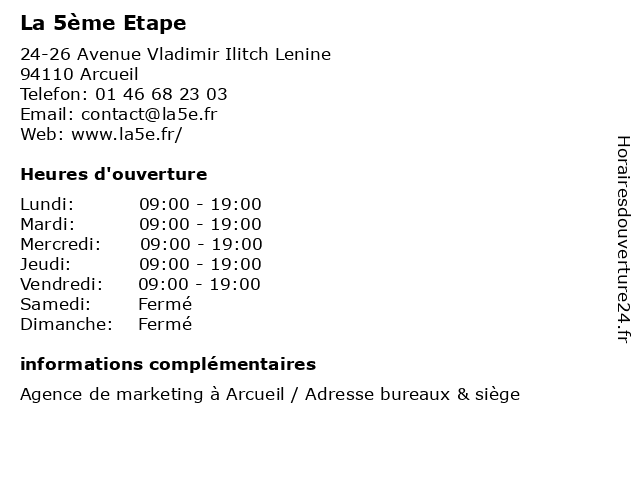 La 5ème Etape

24-26 Avenue Vladimir Ilitch Lenine
94110 Arcueil
Telefon: 01 46 68 23 03
Email: contact@la5e.fr
Web: www.la5e.fr/

Heures d'ouverture

| | |
|---|---|
| Lundi: | 09:00 - 19:00 |
| Mardi: | 09:00 - 19:00 |
| Mercredi: | 09:00 - 19:00 |
| Jeudi: | 09:00 - 19:00 |
| Vendredi: | 09:00 - 19:00 |
| Samedi: | Fermé |
| Dimanche: | Fermé |

informations complémentaires

Agence de marketing à Arcueil / Adresse bureaux & siège

Horairesdouverture24.fr